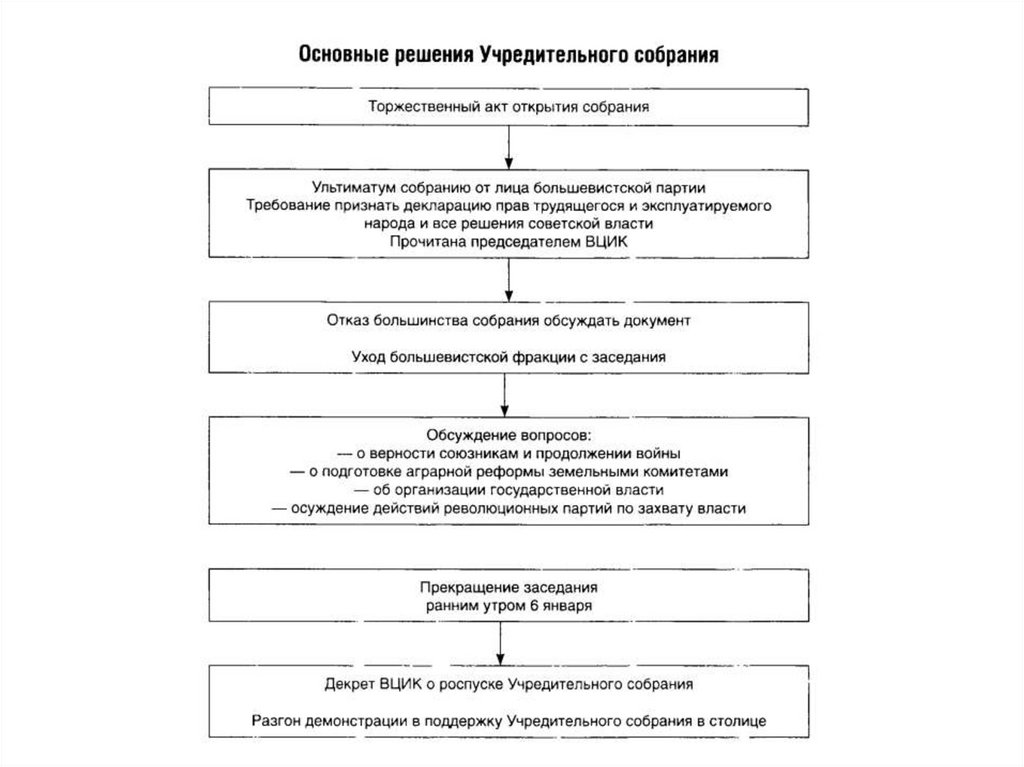 Основные решения Учредительного собрания

Торжественный акт открытия собрания

Ультиматум собранию от лица большевистской партии
Требование признать декларацию прав трудящегося и эксплуатируемого народа и все решения советской власти
Прочитана председателем ВЦИК

Отказ большинства собрания обсуждать документ

Уход большевистской фракции с заседания

Обсуждение вопросов:
— о верности союзникам и продолжении войны
— о подготовке аграрной реформы земельными комитетами
— об организации государственной власти
— осуждение действий революционных партий по захвату власти

Прекращение заседания ранним утром 6 января

Декрет ВЦИК о роспуске Учредительного собрания

Разгон демонстрации в поддержку Учредительного собрания в столице